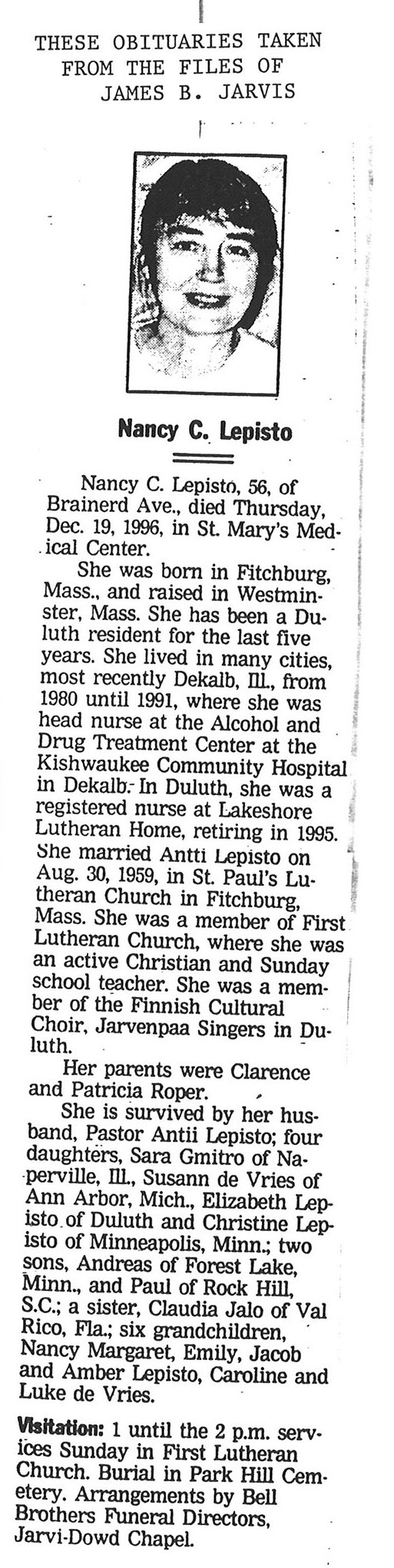 THESE OBITUARIES TAKEN FROM THE FILES OF JAMES B. JARVIS

Nancy C. Lepisto

Nancy C. Lepisto, 56, of Brainerd Ave., died Thursday, Dec. 19, 1996, in St. Mary's Medical Center.

She was born in Fitchburg, Mass., and raised in Westminster, Mass. She has been a Duluth resident for the last five years. She lived in many cities, most recently Dekalb, Ill., from 1980 until 1991, where she was head nurse at the Alcohol and Drug Treatment Center at the Kishwaukee Community Hospital in Dekalb. In Duluth, she was a registered nurse at Lakeshore Lutheran Home, retiring in 1995. She married Antti Lepisto on Aug. 30, 1959, in St. Paul's Lutheran Church in Fitchburg, Mass. She was a member of First Lutheran Church, where she was an active Christian and Sunday school teacher. She was a member of the Finnish Cultural Choir, Jarvenpaa Singers in Duluth.

Her parents were Clarence and Patricia Roper.

She is survived by her husband, Pastor Antii Lepisto; four daughters, Sara Gmitro of Naperville, Ill., Susann de Vries of Ann Arbor, Mich., Elizabeth Lepisto of Duluth and Christine Lepisto of Minneapolis, Minn.; two sons, Andreas of Forest Lake, Minn., and Paul of Rock Hill, S.C.; a sister, Claudia Jalo of Val Rico, Fla.; six grandchildren, Nancy Margaret, Emily, Jacob and Amber Lepisto, Caroline and Luke de Vries.

Visitation: 1 until the 2 p.m. services Sunday in First Lutheran Church. Burial in Park Hill Cemetery. Arrangements by Bell Brothers Funeral Directors, Jarvi-Dowd Chapel.